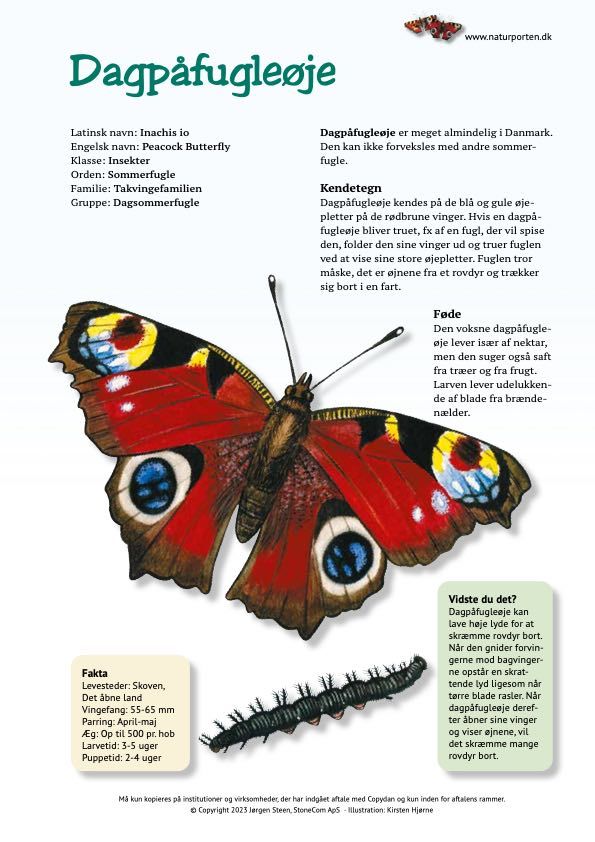 www.naturporten.dk

Dagpåfugleøje

Latinsk navn: Inachis io
Engelsk navn: Peacock Butterfly
Klasse: Insekter
Orden: Sommerfugle
Familie: Takvingefamilien
Gruppe: Dagsommerfugle

Dagpåfugleøje er meget almindelig i Danmark. Den kan ikke forveksles med andre sommerfugle.

Kendetegn
Dagpåfugleøje kendes på de blå og gule øjepletter på de rødbrune vinger. Hvis en dagpåfugleøje bliver truet, fx af en fugl, der vil spise den, folder den sine vinger ud og truer fuglen ved at vise sine store øjepletter. Fuglen tror måske, det er øjnene fra et rovdyr og trækker sig bort i en fart.

Føde
Den voksne dagpåfugleøje lever især af nektar, men den suger også saft fra træer og fra frugt. Larven lever udelukkende af blade fra brændenælder.

Vidste du det?
Dagpåfugleøje kan lave høje lyde for at skræmme rovdyr bort. Når den gnider forvingerne mod bagvingerne opstår en skrattende lyd ligesom når tørre blade rasler. Når dagpåfugleøje derefter åbner sine vinger og viser øjnene, vil det skræmme mange rovdyr bort.

Fakta
Levesteder: Skoven, Det åbne land
Vingefang: 55-65 mm
Parring: April-maj
Æg: Op til 500 pr. hob
Larvetid: 3-5 uger
Puppetid: 2-4 uger

Må kun kopieres på institutioner og virksomheder, der har indgået aftale med Copydan og kun inden for aftalens rammer.
© Copyright 2023 Jørgen Steen, StoneCom ApS - Illustration: Kirsten Hjørne